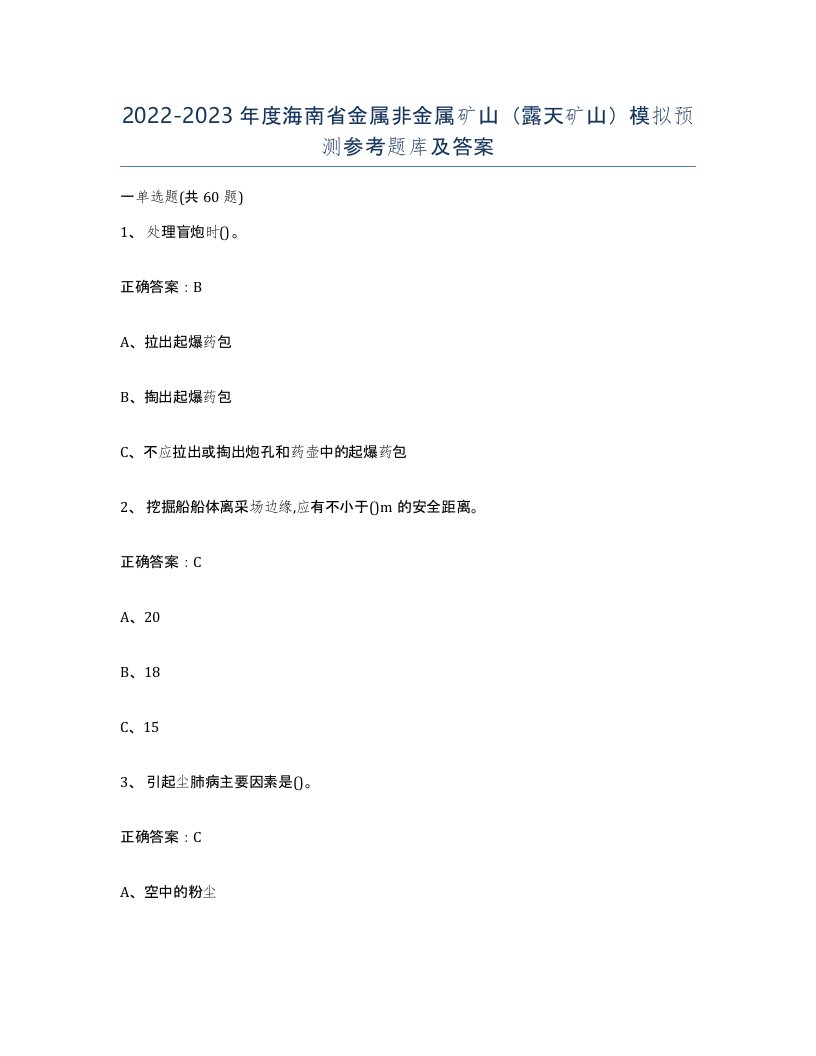 2022-2023年度海南省金属非金属矿山（露天矿山）模拟预测参考题库及答案

一单选题(共60题)

1、处理盲炮时()。

正确答案：B

A、拉出起爆药包

B、掏出起爆药包

C、不应拉出或掏出炮孔和药壶中的起爆药包

2、挖掘船船体离采场边缘,应有不小于()m的安全距离。

正确答案：C

A、20

B、18

C、15

3、引起尘肺病主要因素是()。

正确答案：C

A、空中的粉尘